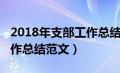 2018年支部工作总结
作总结范文）